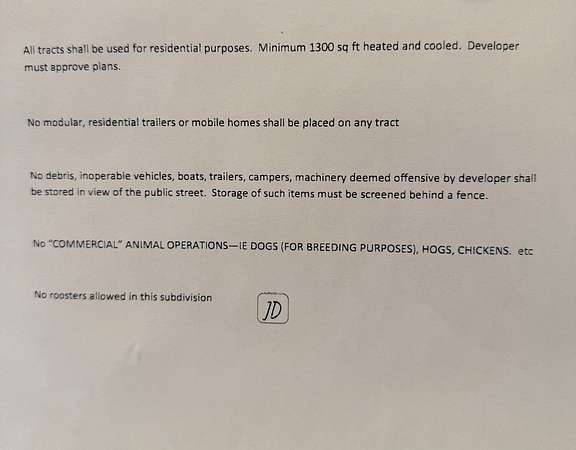 All tracts shall be used for residential purposes. Minimum 1300 sq ft heated and cooled. Developer must approve plans.

No modular, residential trailers or mobile homes shall be placed on any tract

No debris, inoperable vehicles, boats, trailers, campers, machinery deemed offensive by developer shall be stored in view of the public street. Storage of such items must be screened behind a fence.

No "COMMERCIAL" ANIMAL OPERATIONS—IE DOGS (FOR BREEDING PURPOSES), HOGS, CHICKENS. etc

No roosters allowed in this subdivision

JD